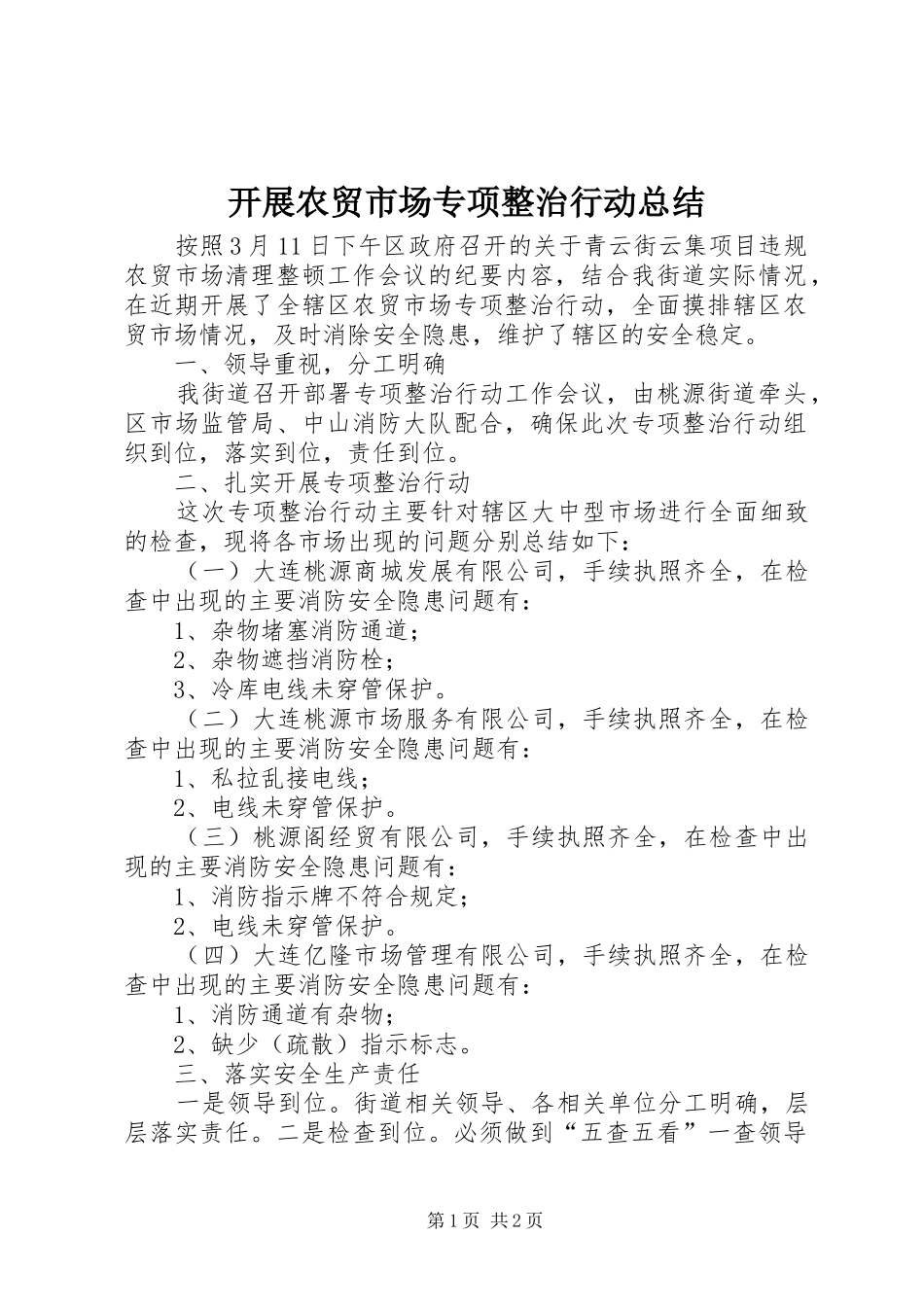 开展农贸市场专项整治行动总结

按照3月11日下午区政府召开的关于青云街云集项目违规农贸市场清理整顿工作会议的纪要内容，结合我街道实际情况，在近期开展了全辖区农贸市场专项整治行动，全面摸排辖区农贸市场情况，及时消除安全隐患，维护了辖区的安全稳定。

一、领导重视，分工明确

我街道召开部署专项整治行动工作会议，由桃源街道牵头，区市场监管局、中山消防大队配合，确保此次专项整治行动组织到位，落实到位，责任到位。

二、扎实开展专项整治行动

这次专项整治行动主要针对辖区大中型市场进行全面细致的检查，现将各市场出现的问题分别总结如下：

（一）大连桃源商城发展有限公司，手续执照齐全，在检查中出现的主要消防安全隐患问题有：

1、杂物堵塞消防通道；

2、杂物遮挡消防栓；

3、冷库电线未穿管保护。

（二）大连桃源市场服务有限公司，手续执照齐全，在检查中出现的主要消防安全隐患问题有：

1、私拉乱接电线；

2、电线未穿管保护。

（三）桃源阁经贸有限公司，手续执照齐全，在检查中出现的主要消防安全隐患问题有：

1、消防指示牌不符合规定；

2、电线未穿管保护。

（四）大连亿隆市场管理有限公司，手续执照齐全，在检查中出现的主要消防安全隐患问题有：

1、消防通道有杂物；

2、缺少（疏散）指示标志。

三、落实安全生产责任

一是领导到位。街道相关领导、各相关单位分工明确，层层落实责任。二是检查到位。必须做到“五查五看”一查领导

第1页 共2页